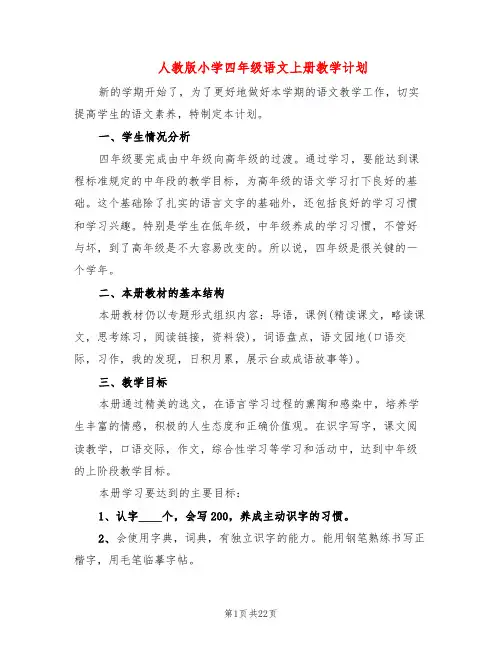 人教版小学四年级语文上册教学计划

新的学期开始了，为了更好地做好本学期的语文教学工作，切实提高学生的语文素养，特制定本计划。

一、学生情况分析

四年级要完成由中年级向高年级的过渡。通过学习，要能达到课程标准规定的中年段的教学目标，为高年级的语文学习打下良好的基础。这个基础除了扎实的语言文字的基础外，还包括良好的学习习惯和学习兴趣。特别是学生在低年级，中年级养成的学习习惯，不管好与坏，到了高年级是不大容易改变的。所以说，四年级是很关键的一个学年。

二、本册教材的基本结构

本册教材仍以专题形式组织内容：导语，课例(精读课文，略读课文，思考练习，阅读链接，资料袋)，词语盘点，语文园地(口语交际，习作，我的发现，日积月累，展示台或成语故事等)。

三、教学目标

本册通过精美的选文，在语言学习过程的熏陶和感染中，培养学生丰富的情感，积极的人生态度和正确价值观。在识字写字，课文阅读教学，口语交际，作文，综合性学习等学习和活动中，达到中年级的上阶段教学目标。

本册学习要达到的主要目标：

1、认字____个，会写200，养成主动识字的习惯。

2、会使用字典，词典，有独立识字的能力。能用钢笔熟练书写正楷字，用毛笔临摹字帖。

第1页 共22页